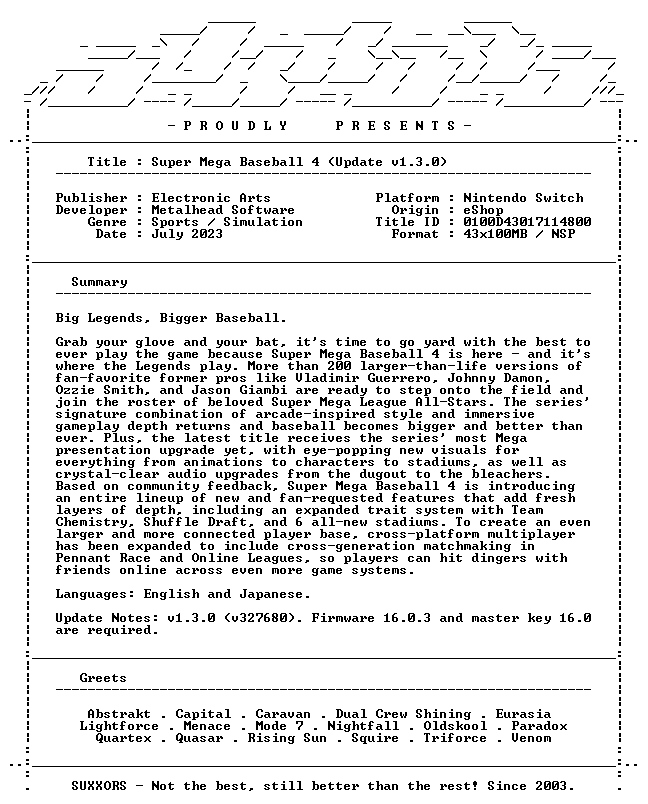 - P R O U D L Y     P R E S E N T S -

Title : Super Mega Baseball 4 (Update v1.3.0)

Publisher : Electronic Arts
Developer : Metalhead Software
Genre : Sports / Simulation
Date : July 2023

Platform : Nintendo Switch
Origin : eShop
Title ID : 0100D43017114800
Format : 43x100MB / NSP

Summary

Big Legends, Bigger Baseball.

Grab your glove and your bat, it's time to go yard with the best to ever play the game because Super Mega Baseball 4 is here - and it's where the Legends play. More than 200 larger-than-life versions of fan-favorite former pros like Vladimir Guerrero, Johnny Damon, Ozzie Smith, and Jason Giambi are ready to step onto the field and join the roster of beloved Super Mega League All-Stars. The series' signature combination of arcade-inspired style and immersive gameplay depth returns and baseball becomes bigger and better than ever. Plus, the latest title receives the series' most Mega presentation upgrade yet, with eye-popping new visuals for everything from animations to characters to stadiums, as well as crystal-clear audio upgrades from the dugout to the bleachers. Based on community feedback, Super Mega Baseball 4 is introducing an entire lineup of new and fan-requested features that add fresh layers of depth, including an expanded trait system with Team Chemistry, Shuffle Draft, and 6 all-new stadiums. To create an even larger and more connected player base, cross-platform multiplayer has been expanded to include cross-generation matchmaking in Pennant Race and Online Leagues, so players can hit dingers with friends online across even more game systems.

Languages: English and Japanese.

Update Notes: v1.3.0 (v327680). Firmware 16.0.3 and master key 16.0 are required.

Greets

Abstrakt . Capital . Caravan . Dual Crew Shining . Eurasia
Lightforce . Menace . Mode 7 . Nightfall . Oldskool . Paradox
Quartex . Quasar . Rising Sun . Squire . Triforce . Venom

SUXXORS - Not the best, still better than the rest! Since 2003.